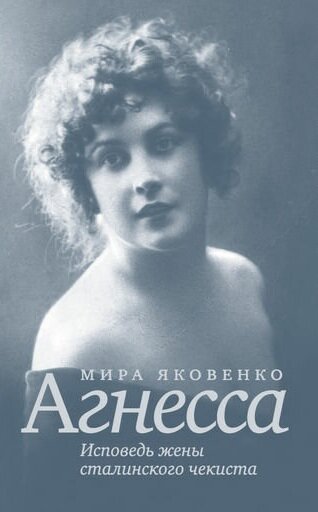 МИРА ЯКОВЕНКО

Агнесса

Исповедь жены сталинского чекиста